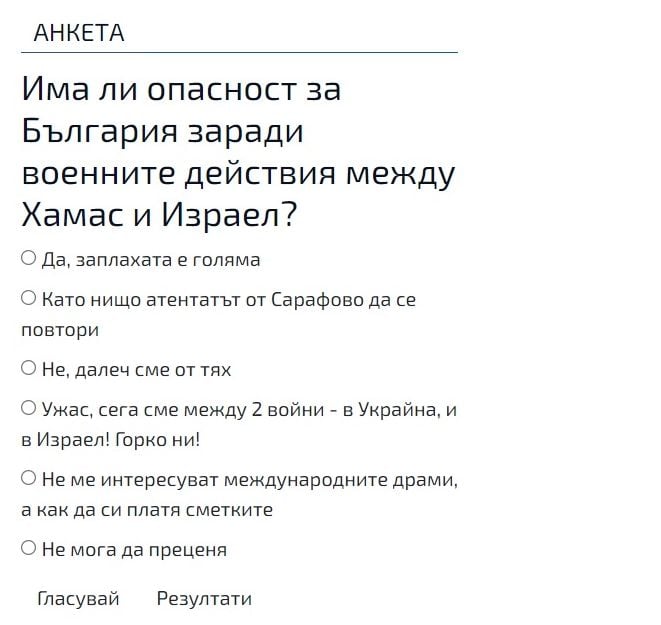 АНКЕТА

Има ли опасност за България заради военните действия между Хамас и Израел?

Да, заплахата е голяма

Като нищо атентатът от Сарафово да се повтори

Не, далеч сме от тях

Ужас, сега сме между 2 войни - в Украйна, и в Израел! Горко ни!

Не ме интересуват международните драми, а как да си платя сметките

Не мога да преценя

Гласувай Резултати